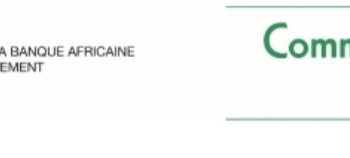 A BANQUE AFRICAINE
EMENT

Comm